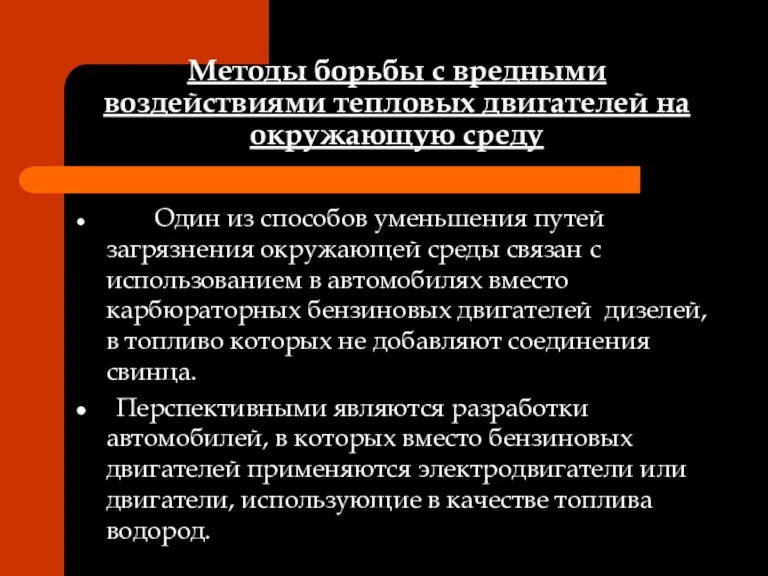 Методы борьбы с вредными воздействиями тепловых двигателей на окружающую среду

• Один из способов уменьшения путей загрязнения окружающей среды связан с использованием в автомобилях вместо карбюраторных бензиновых двигателей дизелей, в топливо которых не добавляют соединения свинца.

• Перспективными являются разработки автомобилей, в которых вместо бензиновых двигателей применяются электродвигатели или двигатели, использующие в качестве топлива водород.